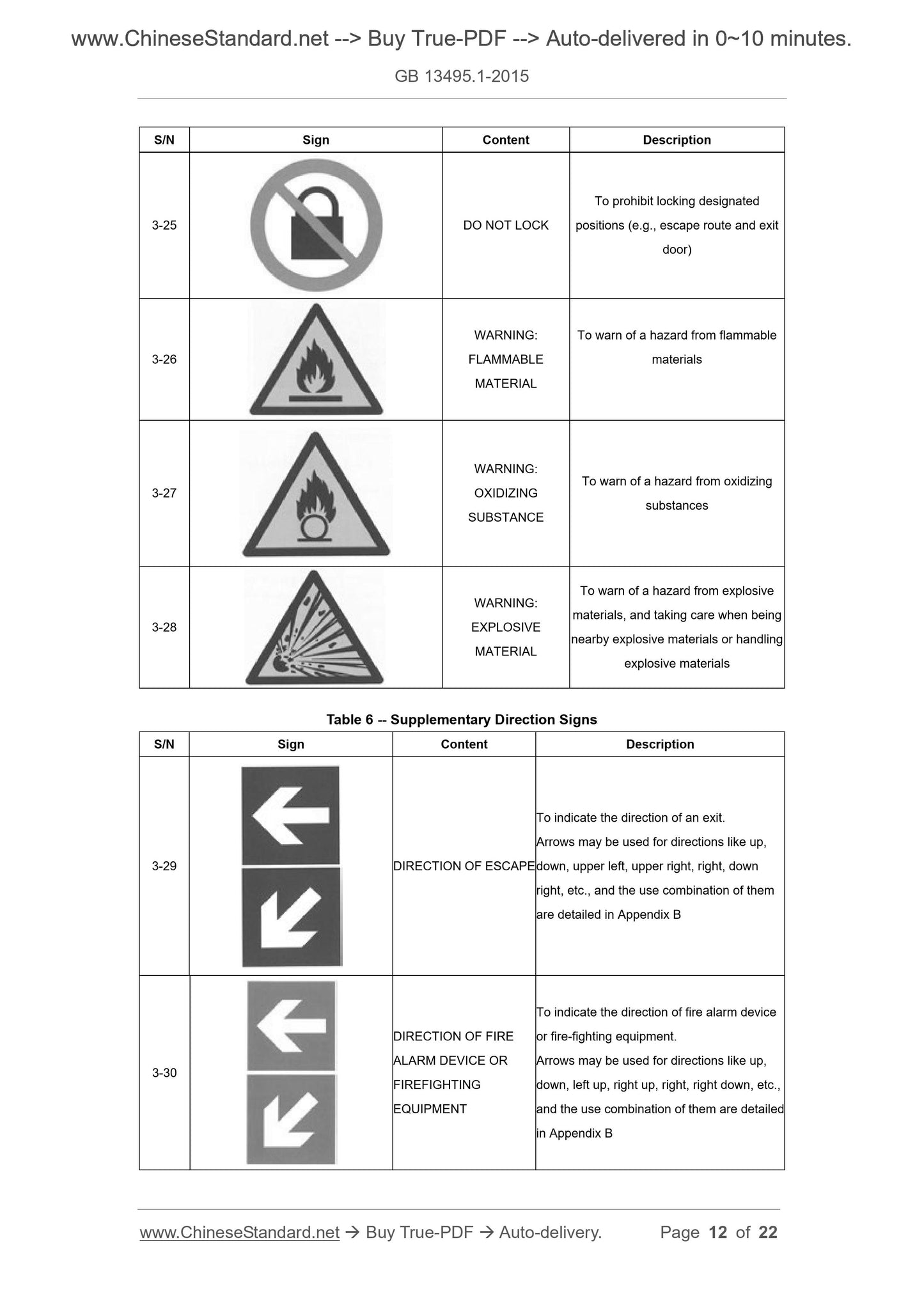 www.ChineseStandard.net --> Buy True-PDF --> Auto-delivered in 0~10 minutes.

GB 13495.1-2015

| S/N | Sign | Content | Description |
|---|---|---|---|
| 3-25 | | DO NOT LOCK | To prohibit locking designated positions (e.g., escape route and exit door) |
| 3-26 | | WARNING: FLAMMABLE MATERIAL | To warn of a hazard from flammable materials |
| 3-27 | | WARNING: OXIDIZING SUBSTANCE | To warn of a hazard from oxidizing substances |
| 3-28 | | WARNING: EXPLOSIVE MATERIAL | To warn of a hazard from explosive materials, and taking care when being nearby explosive materials or handling explosive materials |

Table 6 -- Supplementary Direction Signs

| S/N | Sign | Content | Description |
|---|---|---|---|
| 3-29 | | DIRECTION OF ESCAPE | To indicate the direction of an exit. Arrows may be used for directions like up, down, upper left, upper right, right, down right, etc., and the use combination of them are detailed in Appendix B |
| 3-30 | | DIRECTION OF FIRE ALARM DEVICE OR FIREFIGHTING EQUIPMENT | To indicate the direction of fire alarm device or fire-fighting equipment. Arrows may be used for directions like up, down, left up, right up, right, right down, etc., and the use combination of them are detailed in Appendix B |

www.ChineseStandard.net → Buy True-PDF → Auto-delivery. Page 12 of 22